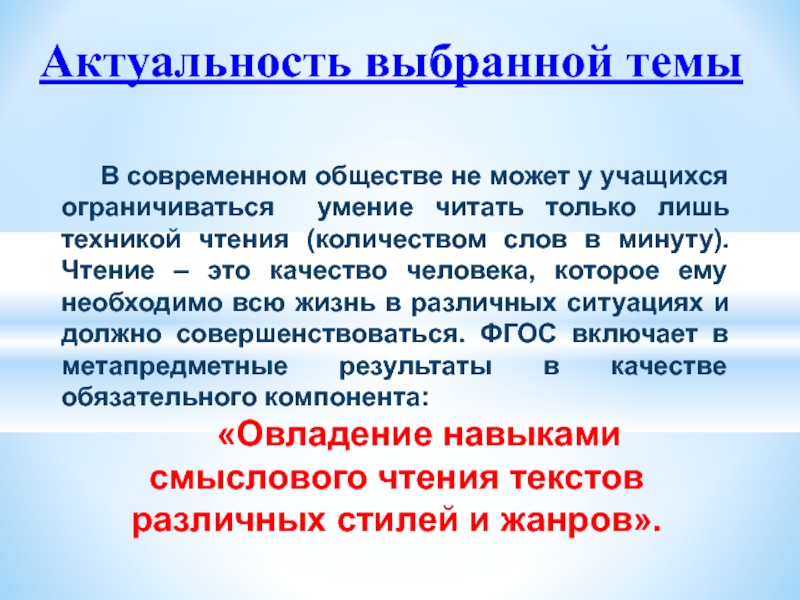 Актуальность выбранной темы

В современном обществе не может у учащихся ограничиваться умение читать только лишь техникой чтения (количеством слов в минуту). Чтение – это качество человека, которое ему необходимо всю жизнь в различных ситуациях и должно совершенствоваться. ФГОС включает в метапредметные результаты в качестве обязательного компонента:

«Овладение навыками смыслового чтения текстов различных стилей и жанров».